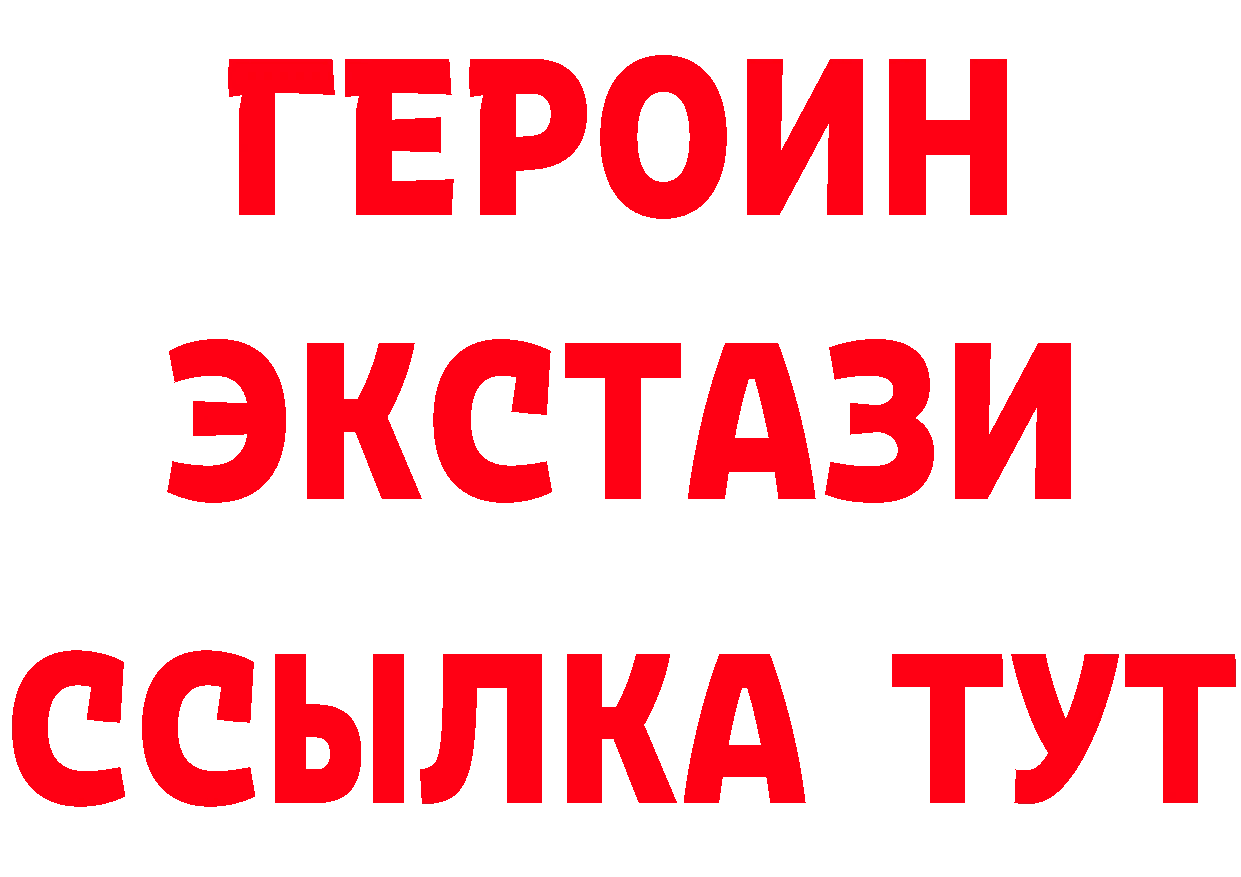 ГЕРОИН
ЭКСТАЗИ
ССЫЛКА ТУТ